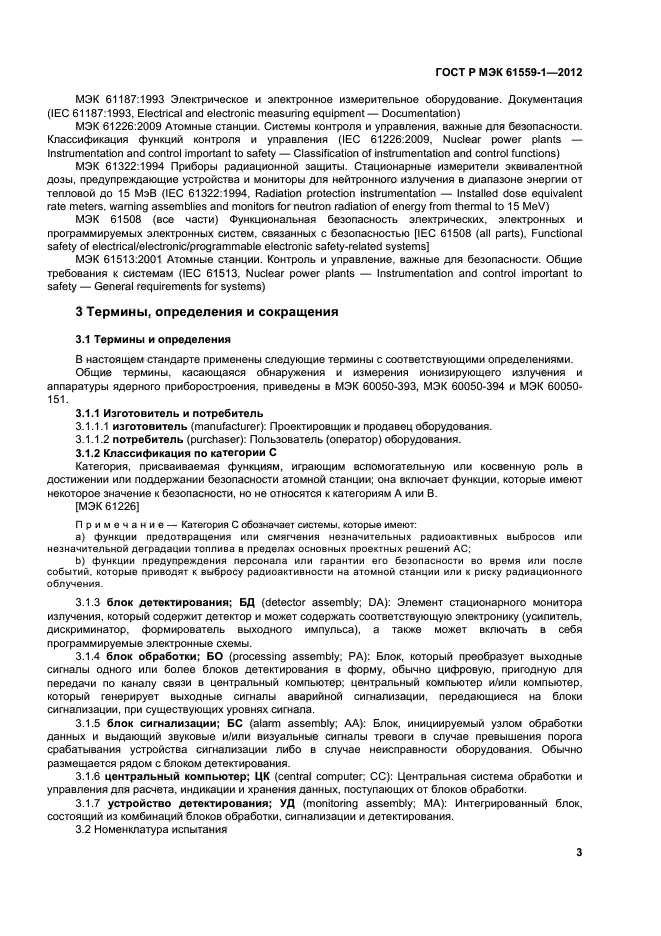 ГОСТ Р МЭК 61559-1—2012

МЭК 61187:1993 Электрическое и электронное измерительное оборудование. Документация (IEC 61187:1993, Electrical and electronic measuring equipment — Documentation)

МЭК 61226:2009 Атомные станции. Системы контроля и управления, важные для безопасности. Классификация функций контроля и управления (IEC 61226:2009, Nuclear power plants — Instrumentation and control important to safety — Classification of instrumentation and control functions)

МЭК 61322:1994 Приборы радиационной защиты. Стационарные измерители эквивалентной дозы, предупреждающие устройства и мониторы для нейтронного излучения в диапазоне энергии от тепловой до 15 МэВ (IEC 61322:1994, Radiation protection instrumentation — Installed dose equivalent rate meters, warning assemblies and monitors for neutron radiation of energy from thermal to 15 MeV)

МЭК 61508 (все части) Функциональная безопасность электрических, электронных и программируемых электронных систем, связанных с безопасностью [IEC 61508 (all parts), Functional safety of electrical/electronic/programmable electronic safety-related systems]

МЭК 61513:2001 Атомные станции. Контроль и управление, важные для безопасности. Общие требования к системам (IEC 61513, Nuclear power plants — Instrumentation and control important to safety — General requirements for systems)

3 Термины, определения и сокращения

3.1 Термины и определения

В настоящем стандарте применены следующие термины с соответствующими определениями.

Общие термины, касающаяся обнаружения и измерения ионизирующего излучения и аппаратуры ядерного приборостроения, приведены в МЭК 60050-393, МЭК 60050-394 и МЭК 60050-151.

3.1.1 Изготовитель и потребитель

3.1.1.1 изготовитель (manufacturer): Проектировщик и продавец оборудования.

3.1.1.2 потребитель (purchaser): Пользователь (оператор) оборудования.

3.1.2 Классификация по категории С

Категория, присваиваемая функциям, играющим вспомогательную или косвенную роль в достижении или поддержании безопасности атомной станции; она включает функции, которые имеют некоторое значение к безопасности, но не относятся к категориям А или В.

[МЭК 61226]

Примечание — Категория С обозначает системы, которые имеют:

а) функции предотвращения или смягчения незначительных радиоактивных выбросов или незначительной деградации топлива в пределах основных проектных решений АС;

b) функции предупреждения персонала или гарантии его безопасности во время или после событий, которые приводят к выбросу радиоактивности на атомной станции или к риску радиационного облучения.

3.1.3 блок детектирования; БД (detector assembly; DA): Элемент стационарного монитора излучения, который содержит детектор и может содержать соответствующую электронику (усилитель, дискриминатор, формирователь выходного импульса), а также может включать в себя программируемые электронные схемы.

3.1.4 блок обработки; БО (processing assembly; PA): Блок, который преобразует выходные сигналы одного или более блоков детектирования в форму, обычно цифровую, пригодную для передачи по каналу связи в центральный компьютер; центральный компьютер и/или компьютер, который генерирует выходные сигналы аварийной сигнализации, передающиеся на блоки сигнализации, при существующих уровнях сигнала.

3.1.5 блок сигнализации; БС (alarm assembly; AA): Блок, инициируемый узлом обработки данных и выдающий звуковые и/или визуальные сигналы тревоги в случае превышения порога срабатывания устройства сигнализации либо в случае неисправности оборудования. Обычно размещается рядом с блоком детектирования.

3.1.6 центральный компьютер; ЦК (central computer; CC): Центральная система обработки и управления для расчета, индикации и хранения данных, поступающих от блоков обработки.

3.1.7 устройство детектирования; УД (monitoring assembly; MA): Интегрированный блок, состоящий из комбинаций блоков обработки, сигнализации и детектирования.

3.2 Номенклатура испытания

3